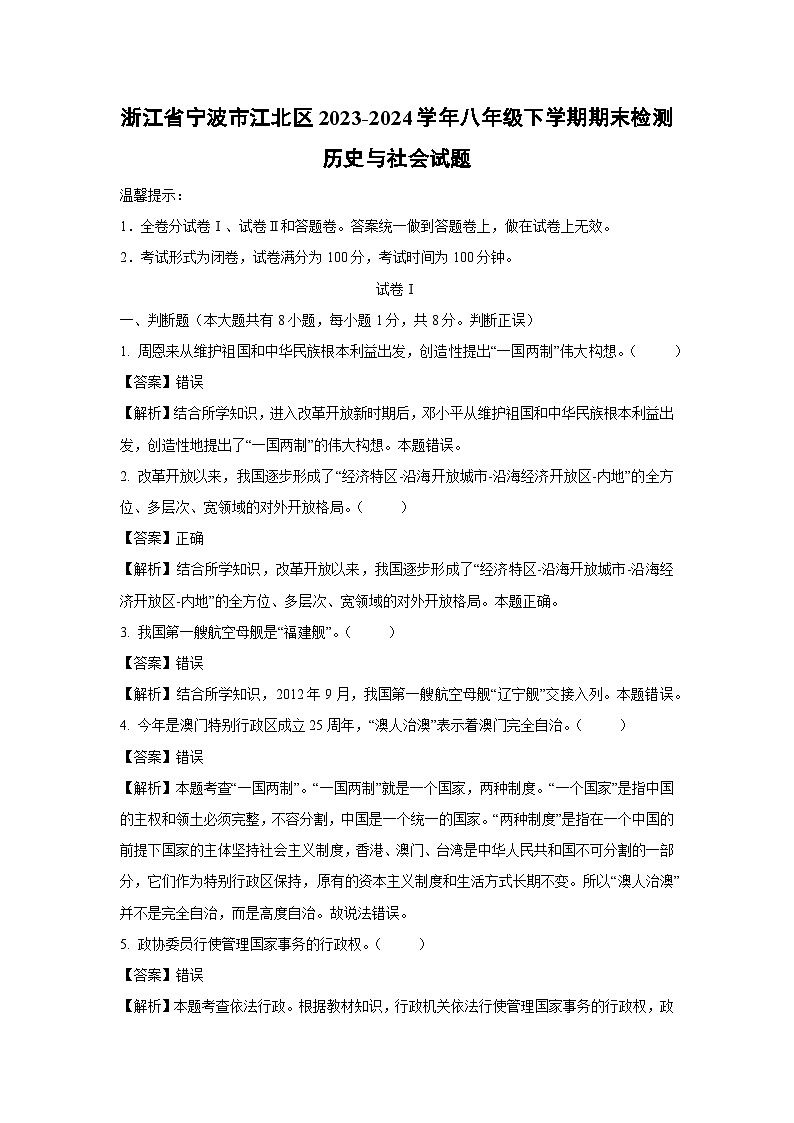 浙江省宁波市江北区2023-2024学年八年级下学期期末检测

历史与社会试题

温馨提示：

1．全卷分试卷Ⅰ、试卷Ⅱ和答题卷。答案统一做到答题卷上，做在试卷上无效。

2．考试形式为闭卷，试卷满分为100分，考试时间为100分钟。

试卷Ⅰ

一、判断题（本大题共有8小题，每小题1分，共8分。判断正误）

1. 周恩来从维护祖国和中华民族根本利益出发，创造性提出“一国两制”伟大构想。（ ）

【答案】错误

【解析】结合所学知识，进入改革开放新时期后，邓小平从维护祖国和中华民族根本利益出发，创造性地提出了“一国两制”的伟大构想。本题错误。

2. 改革开放以来，我国逐步形成了“经济特区-沿海开放城市-沿海经济开放区-内地”的全方位、多层次、宽领域的对外开放格局。（ ）

【答案】正确

【解析】结合所学知识，改革开放以来，我国逐步形成了“经济特区-沿海开放城市-沿海经济开放区-内地”的全方位、多层次、宽领域的对外开放格局。本题正确。

3. 我国第一艘航空母舰是“福建舰”。（ ）

【答案】错误

【解析】结合所学知识，2012年9月，我国第一艘航空母舰“辽宁舰”交接入列。本题错误。

4. 今年是澳门特别行政区成立25周年，“澳人治澳”表示着澳门完全自治。（ ）

【答案】错误

【解析】本题考查“一国两制”。“一国两制”就是一个国家，两种制度。“一个国家”是指中国的主权和领土必须完整，不容分割，中国是一个统一的国家。“两种制度”是指在一个中国的前提下国家的主体坚持社会主义制度，香港、澳门、台湾是中华人民共和国不可分割的一部分，它们作为特别行政区保持，原有的资本主义制度和生活方式长期不变。所以“澳人治澳”并不是完全自治，而是高度自治。故说法错误。

5. 政协委员行使管理国家事务的行政权。（ ）

【答案】错误

【解析】本题考查依法行政。根据教材知识，行政机关依法行使管理国家事务的行政权，政